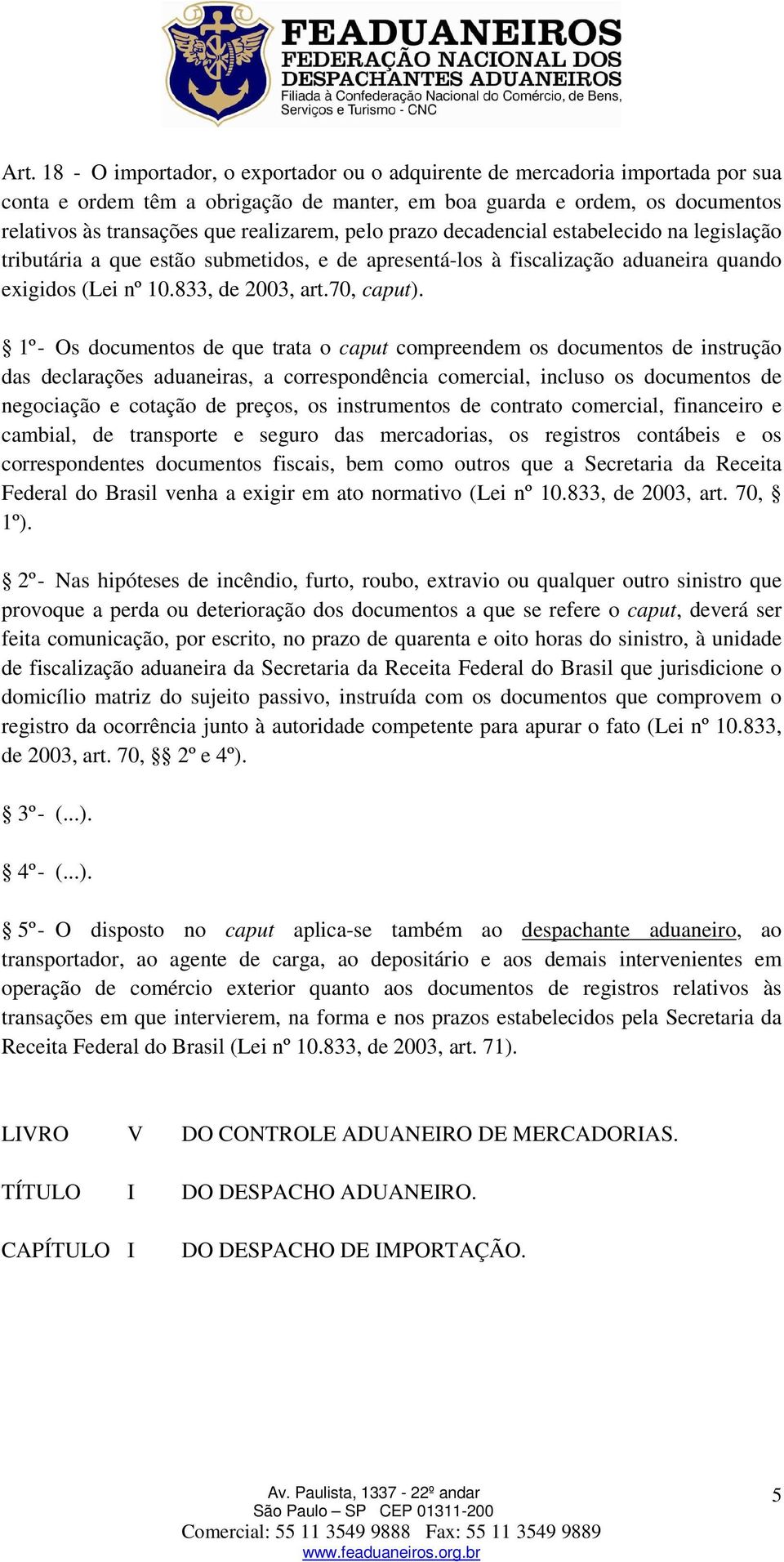 FEADUANEIROS
FEDERAÇÃO NACIONAL DOS DESPACHANTES ADUANEIROS
Filiada à Confederação Nacional do Comércio, de Bens, Serviços e Turismo - CNC

Art. 18 - O importador, o exportador ou o adquirente de mercadoria importada por sua conta e ordem têm a obrigação de manter, em boa guarda e ordem, os documentos relativos às transações que realizarem, pelo prazo decadencial estabelecido na legislação tributária a que estão submetidos, e de apresentá-los à fiscalização aduaneira quando exigidos (Lei nº 10.833, de 2003, art.70, caput).

§ 1º- Os documentos de que trata o caput compreendem os documentos de instrução das declarações aduaneiras, a correspondência comercial, incluso os documentos de negociação e cotação de preços, os instrumentos de contrato comercial, financeiro e cambial, de transporte e seguro das mercadorias, os registros contábeis e os correspondentes documentos fiscais, bem como outros que a Secretaria da Receita Federal do Brasil venha a exigir em ato normativo (Lei nº 10.833, de 2003, art. 70, § 1º).

§ 2º- Nas hipóteses de incêndio, furto, roubo, extravio ou qualquer outro sinistro que provoque a perda ou deterioração dos documentos a que se refere o caput, deverá ser feita comunicação, por escrito, no prazo de quarenta e oito horas do sinistro, à unidade de fiscalização aduaneira da Secretaria da Receita Federal do Brasil que jurisdicione o domicílio matriz do sujeito passivo, instruída com os documentos que comprovem o registro da ocorrência junto à autoridade competente para apurar o fato (Lei nº 10.833, de 2003, art. 70, §§ 2º e 4º).

§ 3º- (...).

§ 4º- (...).

§ 5º- O disposto no caput aplica-se também ao despachante aduaneiro, ao transportador, ao agente de carga, ao depositário e aos demais intervenientes em operação de comércio exterior quanto aos documentos de registros relativos às transações em que intervierem, na forma e nos prazos estabelecidos pela Secretaria da Receita Federal do Brasil (Lei nº 10.833, de 2003, art. 71).

LIVRO V DO CONTROLE ADUANEIRO DE MERCADORIAS.

TÍTULO I DO DESPACHO ADUANEIRO.

CAPÍTULO I DO DESPACHO DE IMPORTAÇÃO.

Av. Paulista, 1337 - 22º andar
São Paulo – SP CEP 01311-200
Comercial: 55 11 3549 9888 Fax: 55 11 3549 9889
www.feaduaneiros.org.br

5